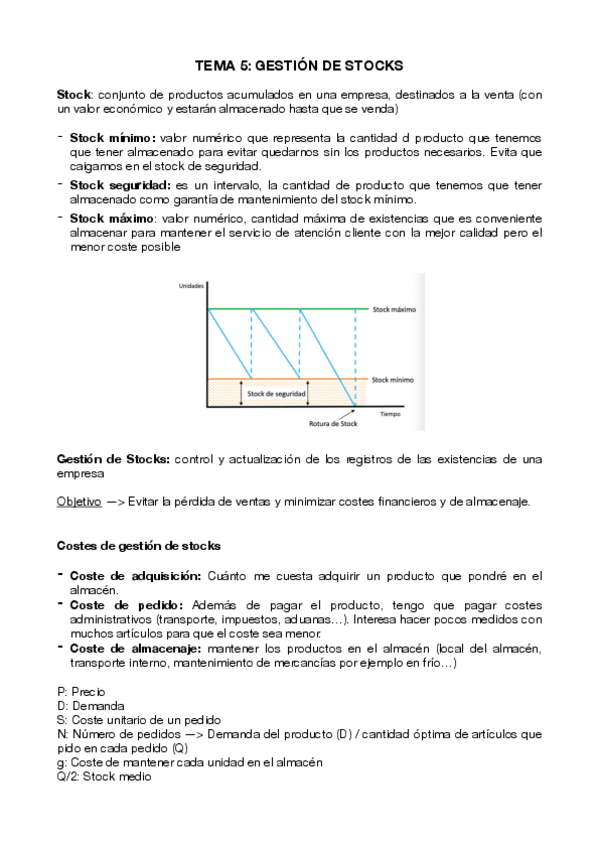 TEMA 5: GESTIÓN DE STOCKS

Stock: conjunto de productos acumulados en una empresa, destinados a la venta (con un valor económico y estarán almacenado hasta que se venda)

- Stock mínimo: valor numérico que representa la cantidad d producto que tenemos que tener almacenado para evitar quedarnos sin los productos necesarios. Evita que caigamos en el stock de seguridad.
- Stock seguridad: es un intervalo, la cantidad de producto que tenemos que tener almacenado como garantía de mantenimiento del stock mínimo.
- Stock máximo: valor numérico, cantidad máxima de existencias que es conveniente almacenar para mantener el servicio de atención cliente con la mejor calidad pero el menor coste posible

Unidades
Stock máximo
Stock mínimo
Stock de seguridad
Tiempo
Rotura de Stock

Gestión de Stocks: control y actualización de los registros de las existencias de una empresa

Objetivo —> Evitar la pérdida de ventas y minimizar costes financieros y de almacenaje.

Costes de gestión de stocks

- Coste de adquisición: Cuánto me cuesta adquirir un producto que pondré en el almacén.
- Coste de pedido: Además de pagar el producto, tengo que pagar costes administrativos (transporte, impuestos, aduanas…). Interesa hacer pocos medidos con muchos artículos para que el coste sea menor.
- Coste de almacenaje: mantener los productos en el almacén (local del almacén, transporte interno, mantenimiento de mercancías por ejemplo en frío…)

P: Precio
D: Demanda
S: Coste unitario de un pedido
N: Número de pedidos —> Demanda del producto (D) / cantidad óptima de artículos que pido en cada pedido (Q)
g: Coste de mantener cada unidad en el almacén
Q/2: Stock medio